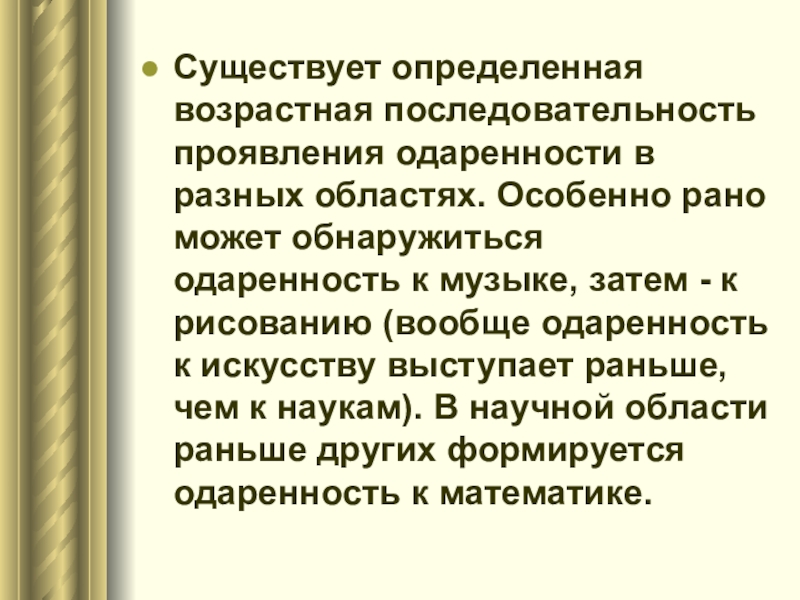 • Существует определенная возрастная последовательность проявления одаренности в разных областях. Особенно рано может обнаружиться одаренность к музыке, затем - к рисованию (вообще одаренность к искусству выступает раньше, чем к наукам). В научной области раньше других формируется одаренность к математике.